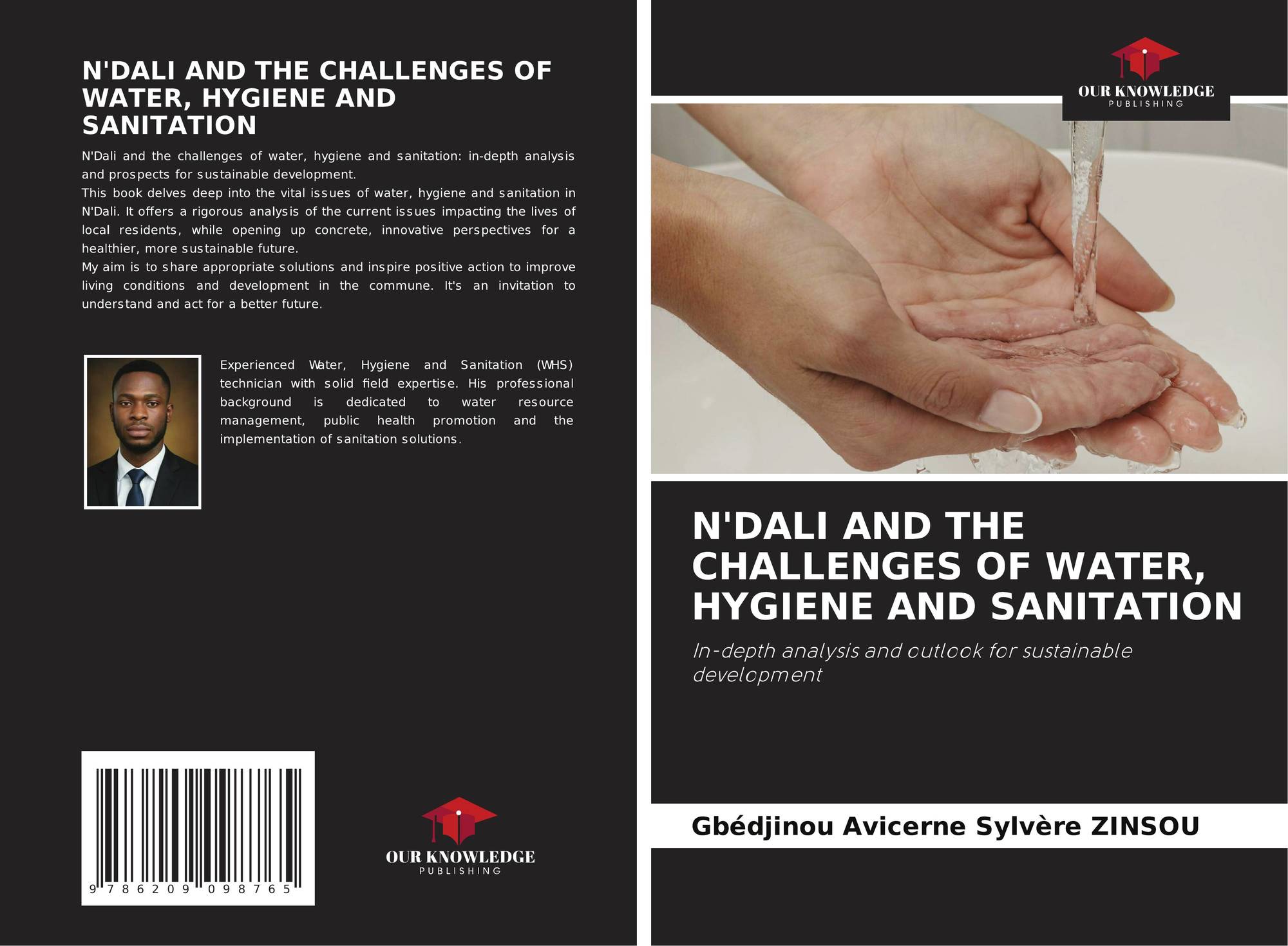 N'DALI AND THE CHALLENGES OF WATER, HYGIENE AND SANITATION

N'Dali and the challenges of water, hygiene and sanitation: in-depth analysis and prospects for sustainable development.
This book delves deep into the vital issues of water, hygiene and sanitation in N'Dali. It offers a rigorous analysis of the current issues impacting the lives of local residents, while opening up concrete, innovative perspectives for a healthier, more sustainable future.
My aim is to share appropriate solutions and inspire positive action to improve living conditions and development in the commune. It's an invitation to understand and act for a better future.

Experienced Water, Hygiene and Sanitation (WHS) technician with solid field expertise. His professional background is dedicated to water resource management, public health promotion and the implementation of sanitation solutions.

9 786209 098765

OUR KNOWLEDGE
PUBLISHING

OUR KNOWLEDGE
PUBLISHING

N'DALI AND THE CHALLENGES OF WATER, HYGIENE AND SANITATION

In-depth analysis and outlook for sustainable development

Gbédjinou Avicerne Sylvère ZINSOU